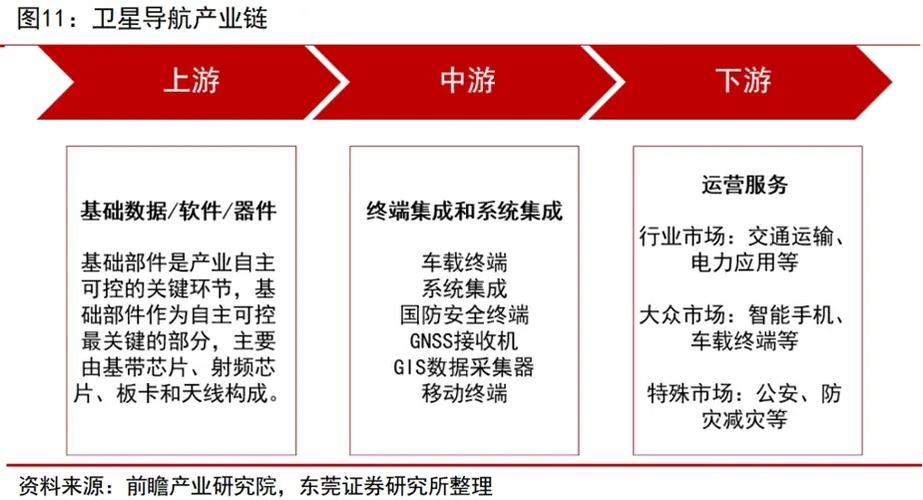 图11：卫星导航产业链

上游

中游

下游

基础数据/软件/器件

基础部件是产业自主可控的关键环节，基础部件作为自主可控最关键的部分，主要由基带芯片、射频芯片、板卡和天线构成。

终端集成和系统集成

车载终端
系统集成
国防安全终端
GNSS接收机
GIS数据采集器
移动终端

运营服务

行业市场：交通运输、电力应用等

大众市场：智能手机、车载终端等

特殊市场：公安、防灾减灾等

资料来源：前瞻产业研究院，东莞证券研究所整理